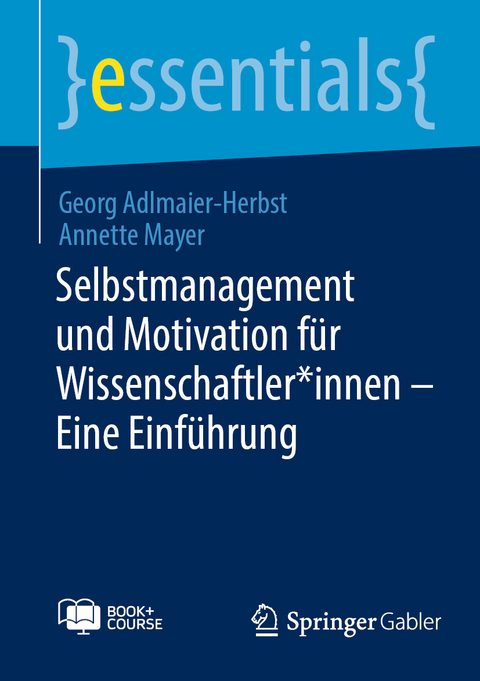 }essentials{

Georg Adlmaier-Herbst
Annette Mayer

Selbstmanagement und Motivation für Wissenschaftler*innen – Eine Einführung

BOOK+ COURSE

Springer Gabler